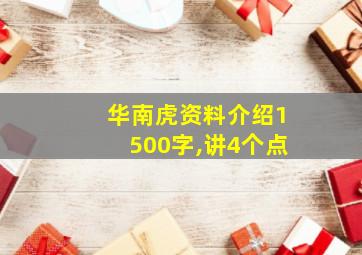 华南虎资料介绍1500字,讲4个点